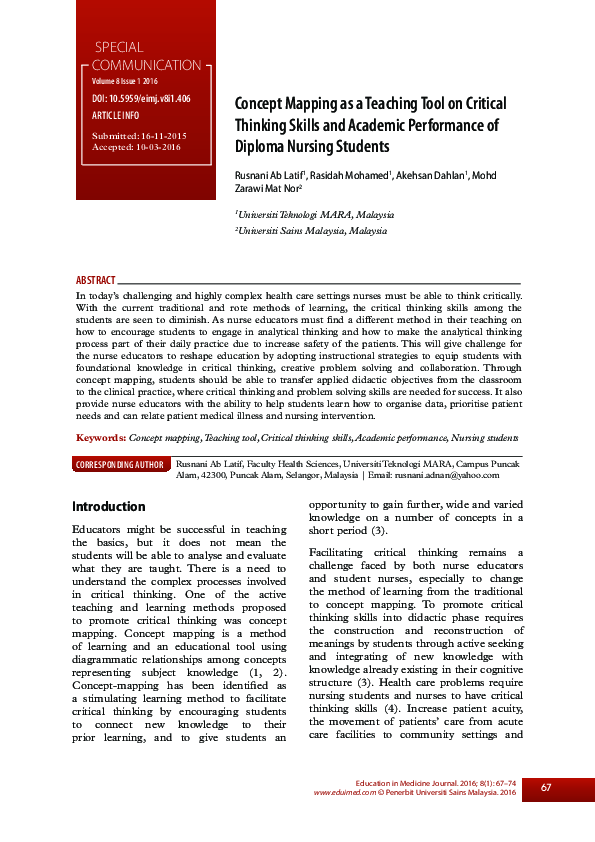 SPECIAL COMMUNICATION

Volume 8 Issue 1 2016

DOI: 10.5959/eimj.v8i1.406

ARTICLE INFO

Submitted: 16-11-2015
Accepted: 10-03-2016

Concept Mapping as a Teaching Tool on Critical Thinking Skills and Academic Performance of Diploma Nursing Students

Rusnani Ab Latif$^1$, Rasidah Mohamed$^1$, Akehsan Dahlan$^1$, Mohd Zarawi Mat Nor$^2$

$^1$Universiti Teknologi MARA, Malaysia
$^2$Universiti Sains Malaysia, Malaysia

ABSTRACT

In today's challenging and highly complex health care settings nurses must be able to think critically. With the current traditional and rote methods of learning, the critical thinking skills among the students are seen to diminish. As nurse educators must find a different method in their teaching on how to encourage students to engage in analytical thinking and how to make the analytical thinking process part of their daily practice due to increase safety of the patients. This will give challenge for the nurse educators to reshape education by adopting instructional strategies to equip students with foundational knowledge in critical thinking, creative problem solving and collaboration. Through concept mapping, students should be able to transfer applied didactic objectives from the classroom to the clinical practice, where critical thinking and problem solving skills are needed for success. It also provide nurse educators with the ability to help students learn how to organise data, prioritise patient needs and can relate patient medical illness and nursing intervention.

Keywords: Concept mapping, Teaching tool, Critical thinking skills, Academic performance, Nursing students

CORRESPONDING AUTHOR Rusnani Ab Latif, Faculty Health Sciences, Universiti Teknologi MARA, Campus Puncak Alam, 42300, Puncak Alam, Selangor, Malaysia | Email: rusnani.adnan@yahoo.com

Introduction

Educators might be successful in teaching the basics, but it does not mean the students will be able to analyse and evaluate what they are taught. There is a need to understand the complex processes involved in critical thinking. One of the active teaching and learning methods proposed to promote critical thinking was concept mapping. Concept mapping is a method of learning and an educational tool using diagrammatic relationships among concepts representing subject knowledge (1, 2). Concept-mapping has been identified as a stimulating learning method to facilitate critical thinking by encouraging students to connect new knowledge to their prior learning, and to give students an opportunity to gain further, wide and varied knowledge on a number of concepts in a short period (3).

Facilitating critical thinking remains a challenge faced by both nurse educators and student nurses, especially to change the method of learning from the traditional to concept mapping. To promote critical thinking skills into didactic phase requires the construction and reconstruction of meanings by students through active seeking and integrating of new knowledge with knowledge already existing in their cognitive structure (3). Health care problems require nursing students and nurses to have critical thinking skills (4). Increase patient acuity, the movement of patients' care from acute care facilities to community settings and

Education in Medicine Journal. 2016; 8(1): 67–74
www.eduimed.com © Penerbit Universiti Sains Malaysia. 2016

67